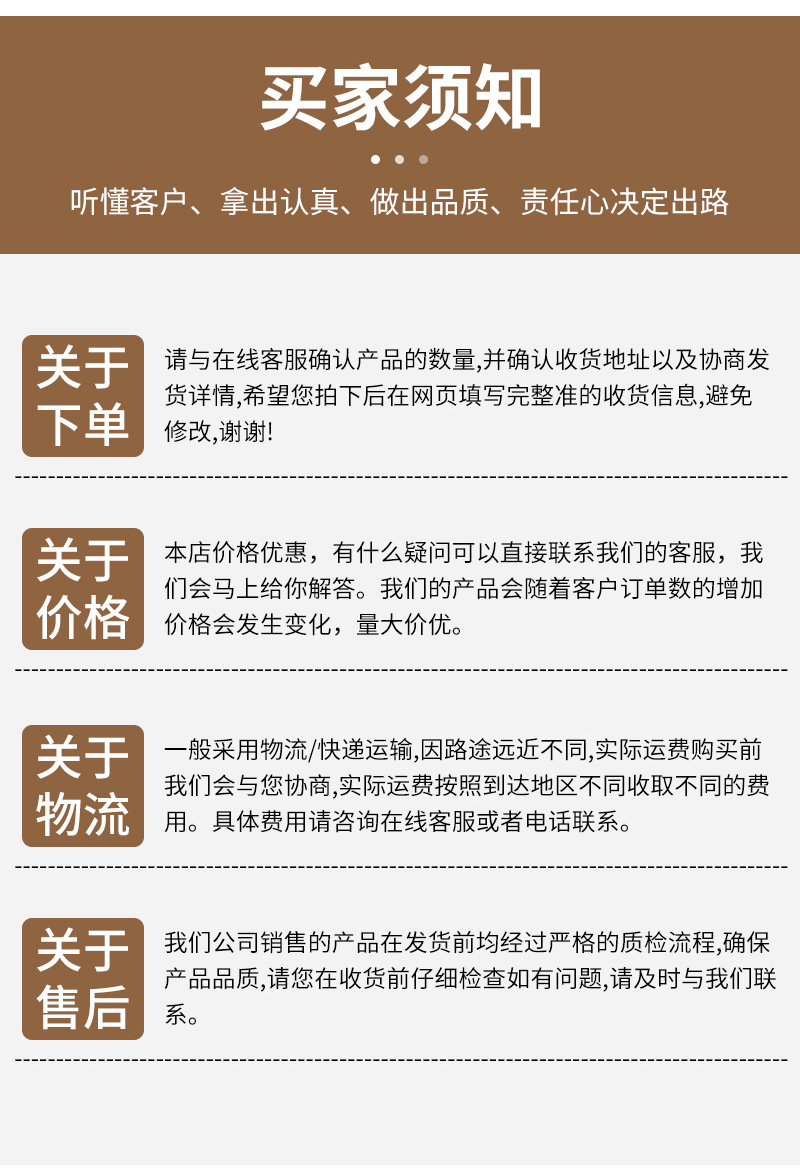 买家须知

听懂客户、拿出认真、做出品质、责任心决定出路

关于下单

请与在线客服确认产品的数量,并确认收货地址以及协商发货详情,希望您拍下后在网页填写完整准的收货信息,避免修改,谢谢!

关于价格

本店价格优惠，有什么疑问可以直接联系我们的客服，我们会马上给你解答。我们的产品会随着客户订单数的增加价格会发生变化，量大价优。

关于物流

一般采用物流/快递运输,因路途远近不同,实际运费购买前我们会与您协商,实际运费按照到达地区不同收取不同的费用。具体费用请咨询在线客服或者电话联系。

关于售后

我们公司销售的产品在发货前均经过严格的质检流程,确保产品品质,请您在收货前仔细检查如有问题,请及时与我们联系。